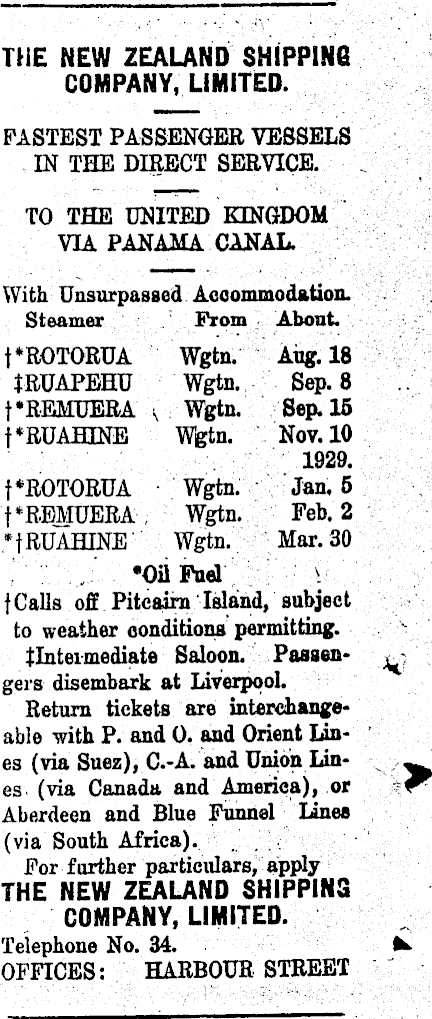 THE NEW ZEALAND SHIPPING COMPANY, LIMITED.

FASTEST PASSENGER VESSELS IN THE DIRECT SERVICE.

TO THE UNITED KINGDOM VIA PANAMA CANAL.

With Unsurpassed Accommodation.

| Steamer | From | About. |
|---|---|---|
| †*ROTORUA | Wgtn. | Aug. 18 |
| ‡RUAPEHU | Wgtn. | Sep. 8 |
| †*REMUERA | Wgtn. | Sep. 15 |
| †*RUAHINE | Wgtn. | Nov. 10 |
| | | 1929. |
| †*ROTORUA | Wgtn. | Jan. 5 |
| †*REMUERA | Wgtn. | Feb. 2 |
| *†RUAHINE | Wgtn. | Mar. 30 |

*Oil Fuel

†Calls off Pitcairn Island, subject to weather conditions permitting.

‡Intermediate Saloon. Passengers disembark at Liverpool.

Return tickets are interchangeable with P. and O. and Orient Lines (via Suez), C.-A. and Union Lines (via Canada and America), or Aberdeen and Blue Funnel Lines (via South Africa).

For further particulars, apply

THE NEW ZEALAND SHIPPING COMPANY, LIMITED.

Telephone No. 34.

OFFICES: HARBOUR STREET